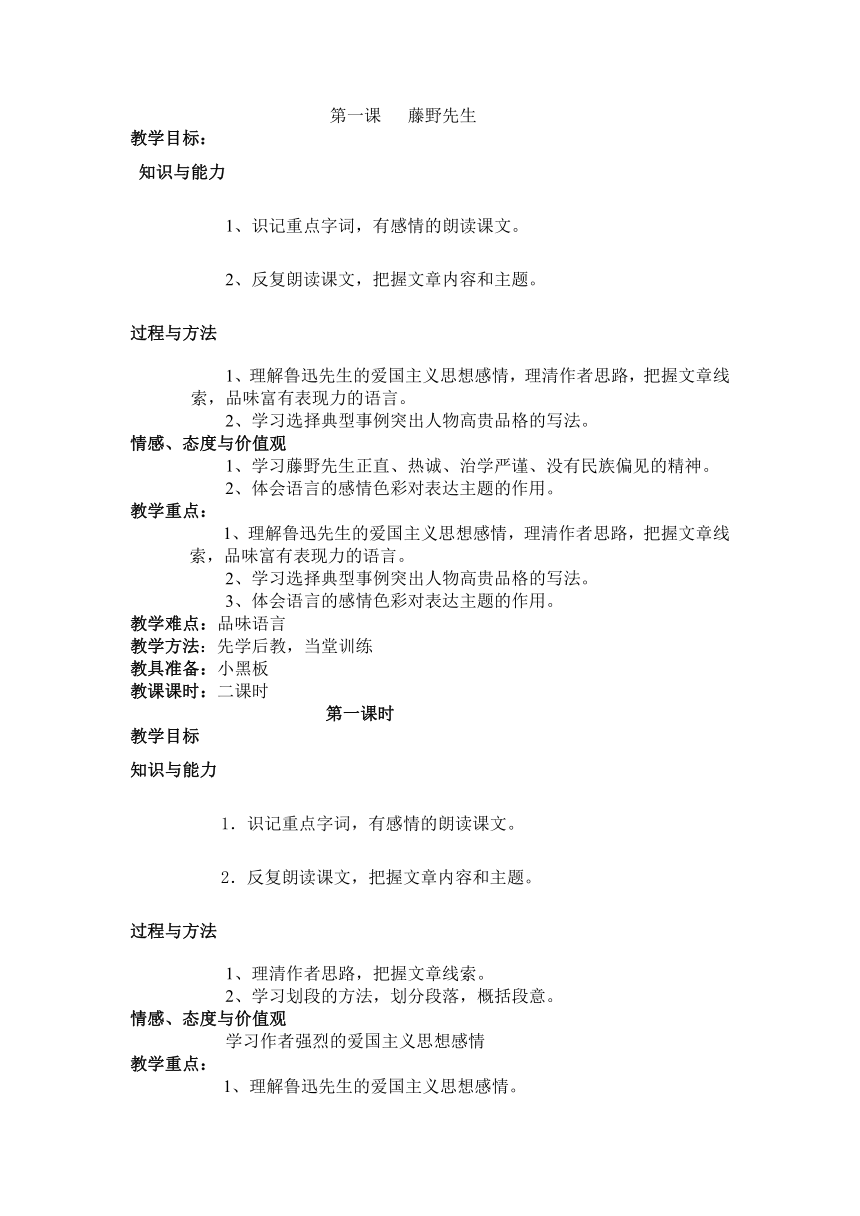 第一课　藤野先生

教学目标：

知识与能力

1、识记重点字词，有感情的朗读课文。

2、反复朗读课文，把握文章内容和主题。

过程与方法

1、理解鲁迅先生的爱国主义思想感情，理清作者思路，把握文章线索，品味富有表现力的语言。

2、学习选择典型事例突出人物高贵品格的写法。

情感、态度与价值观

1、学习藤野先生正直、热诚、治学严谨、没有民族偏见的精神。

2、体会语言的感情色彩对表达主题的作用。

教学重点：

1、理解鲁迅先生的爱国主义思想感情，理清作者思路，把握文章线索，品味富有表现力的语言。

2、学习选择典型事例突出人物高贵品格的写法。

3、体会语言的感情色彩对表达主题的作用。

教学难点：品味语言

教学方法：先学后教，当堂训练

教具准备：小黑板

教课课时：二课时

第一课时

教学目标

知识与能力

1．识记重点字词，有感情的朗读课文。

2．反复朗读课文，把握文章内容和主题。

过程与方法

1、理清作者思路，把握文章线索。

2、学习划段的方法，划分段落，概括段意。

情感、态度与价值观

学习作者强烈的爱国主义思想感情

教学重点：

1、理解鲁迅先生的爱国主义思想感情。